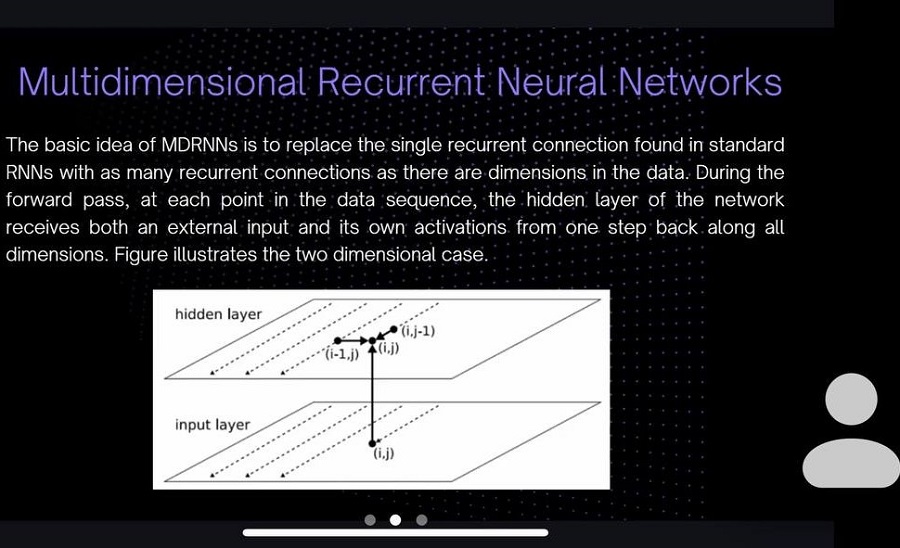 Multidimensional Recurrent Neural Networks

The basic idea of MDRNNs is to replace the single recurrent connection found in standard RNNs with as many recurrent connections as there are dimensions in the data. During the forward pass, at each point in the data sequence, the hidden layer of the network receives both an external input and its own activations from one step back along all dimensions. Figure illustrates the two dimensional case.

hidden layer

(i,j-1)

(i-1,j)

(i,j)

input layer

(i,j)